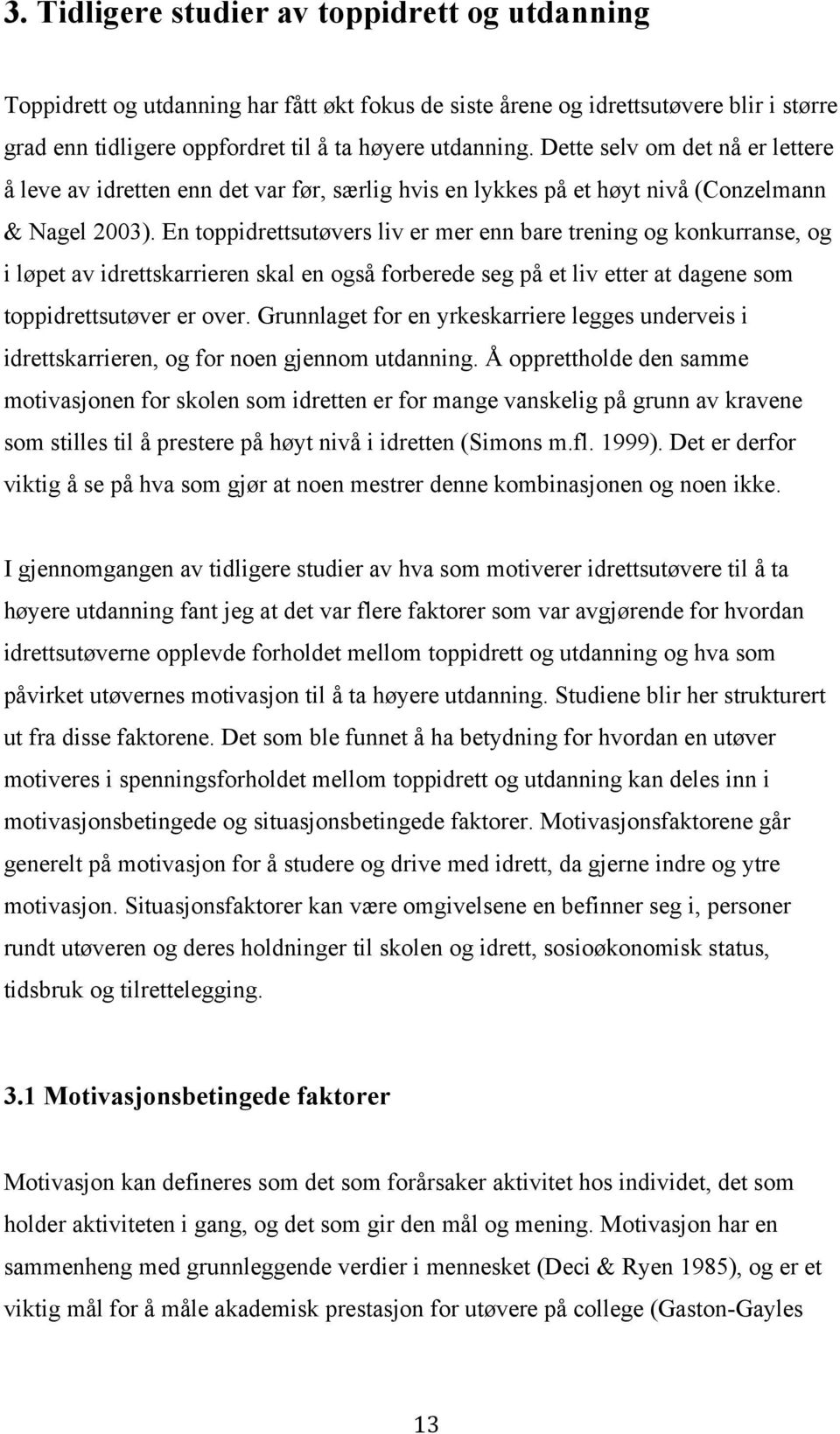 3. Tidligere studier av toppidrett og utdanning

Toppidrett og utdanning har fått økt fokus de siste årene og idrettsutøvere blir i større grad enn tidligere oppfordret til å ta høyere utdanning. Dette selv om det nå er lettere å leve av idretten enn det var før, særlig hvis en lykkes på et høyt nivå (Conzelmann & Nagel 2003). En toppidrettsutøvers liv er mer enn bare trening og konkurranse, og i løpet av idrettskarrieren skal en også forberede seg på et liv etter at dagene som toppidrettsutøver er over. Grunnlaget for en yrkeskarriere legges underveis i idrettskarrieren, og for noen gjennom utdanning. Å opprettholde den samme motivasjonen for skolen som idretten er for mange vanskelig på grunn av kravene som stilles til å prestere på høyt nivå i idretten (Simons m.fl. 1999). Det er derfor viktig å se på hva som gjør at noen mestrer denne kombinasjonen og noen ikke.

I gjennomgangen av tidligere studier av hva som motiverer idrettsutøvere til å ta høyere utdanning fant jeg at det var flere faktorer som var avgjørende for hvordan idrettsutøverne opplevde forholdet mellom toppidrett og utdanning og hva som påvirket utøvernes motivasjon til å ta høyere utdanning. Studiene blir her strukturert ut fra disse faktorene. Det som ble funnet å ha betydning for hvordan en utøver motiveres i spenningsforholdet mellom toppidrett og utdanning kan deles inn i motivasjonsbetingede og situasjonsbetingede faktorer. Motivasjonsfaktorene går generelt på motivasjon for å studere og drive med idrett, da gjerne indre og ytre motivasjon. Situasjonsfaktorer kan være omgivelsene en befinner seg i, personer rundt utøveren og deres holdninger til skolen og idrett, sosioøkonomisk status, tidsbruk og tilrettelegging.

3.1 Motivasjonsbetingede faktorer

Motivasjon kan defineres som det som forårsaker aktivitet hos individet, det som holder aktiviteten i gang, og det som gir den mål og mening. Motivasjon har en sammenheng med grunnleggende verdier i mennesket (Deci & Ryen 1985), og er et viktig mål for å måle akademisk prestasjon for utøvere på college (Gaston-Gayles

13